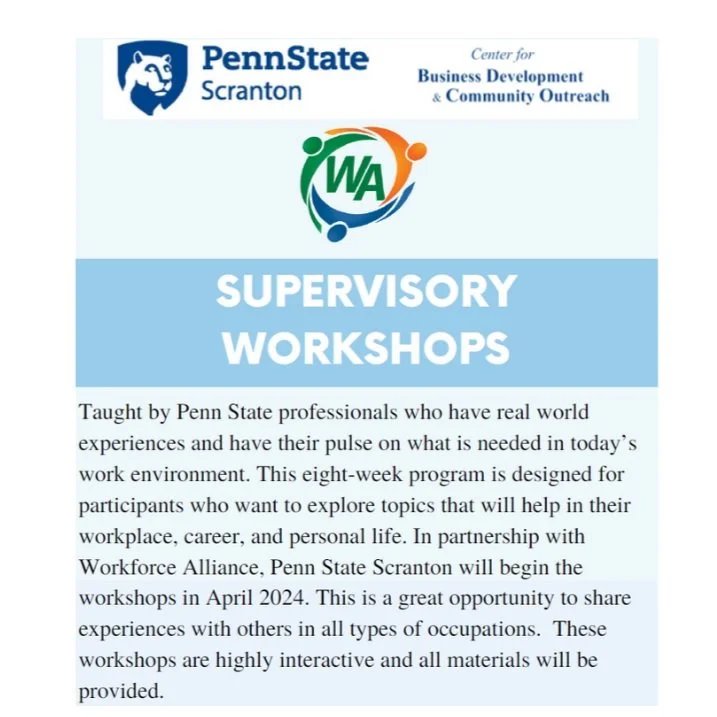 PennState
Scranton

Center for
Business Development
& Community Outreach

WA

SUPERVISORY
WORKSHOPS

Taught by Penn State professionals who have real world experiences and have their pulse on what is needed in today's work environment. This eight-week program is designed for participants who want to explore topics that will help in their workplace, career, and personal life. In partnership with Workforce Alliance, Penn State Scranton will begin the workshops in April 2024. This is a great opportunity to share experiences with others in all types of occupations. These workshops are highly interactive and all materials will be provided.